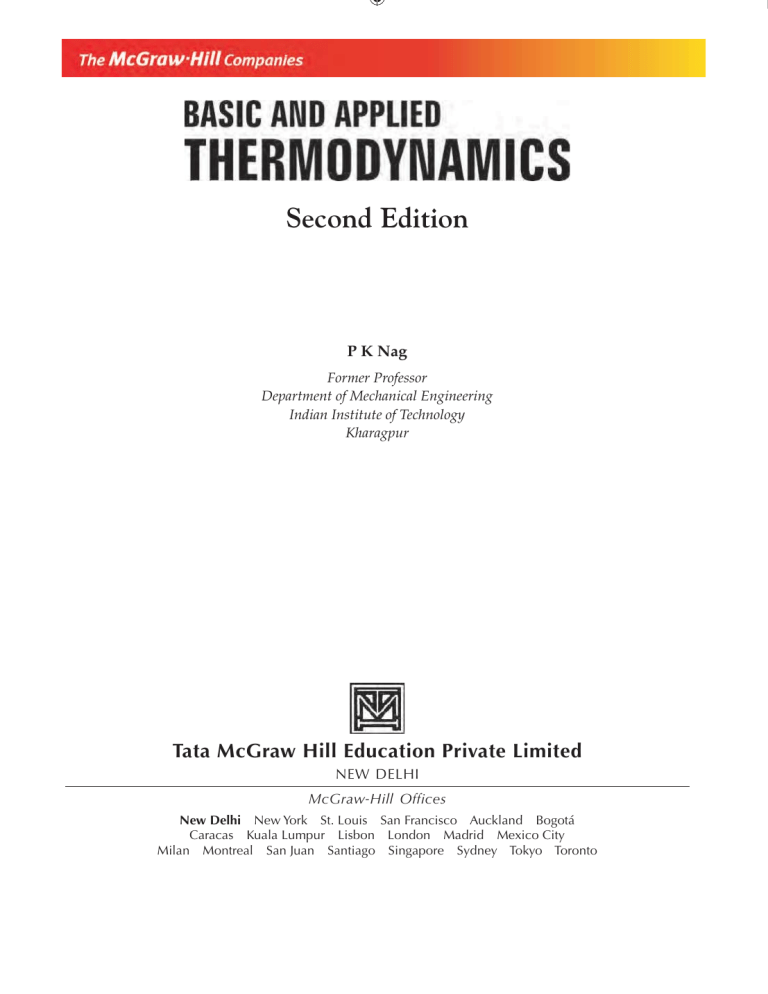 The McGraw·Hill Companies

BASIC AND APPLIED
THERMODYNAMICS

Second Edition

P K Nag

Former Professor
Department of Mechanical Engineering
Indian Institute of Technology
Kharagpur

Tata McGraw Hill Education Private Limited
NEW DELHI

McGraw-Hill Offices

New Delhi New York St. Louis San Francisco Auckland Bogotá Caracas Kuala Lumpur Lisbon London Madrid Mexico City Milan Montreal San Juan Santiago Singapore Sydney Tokyo Toronto